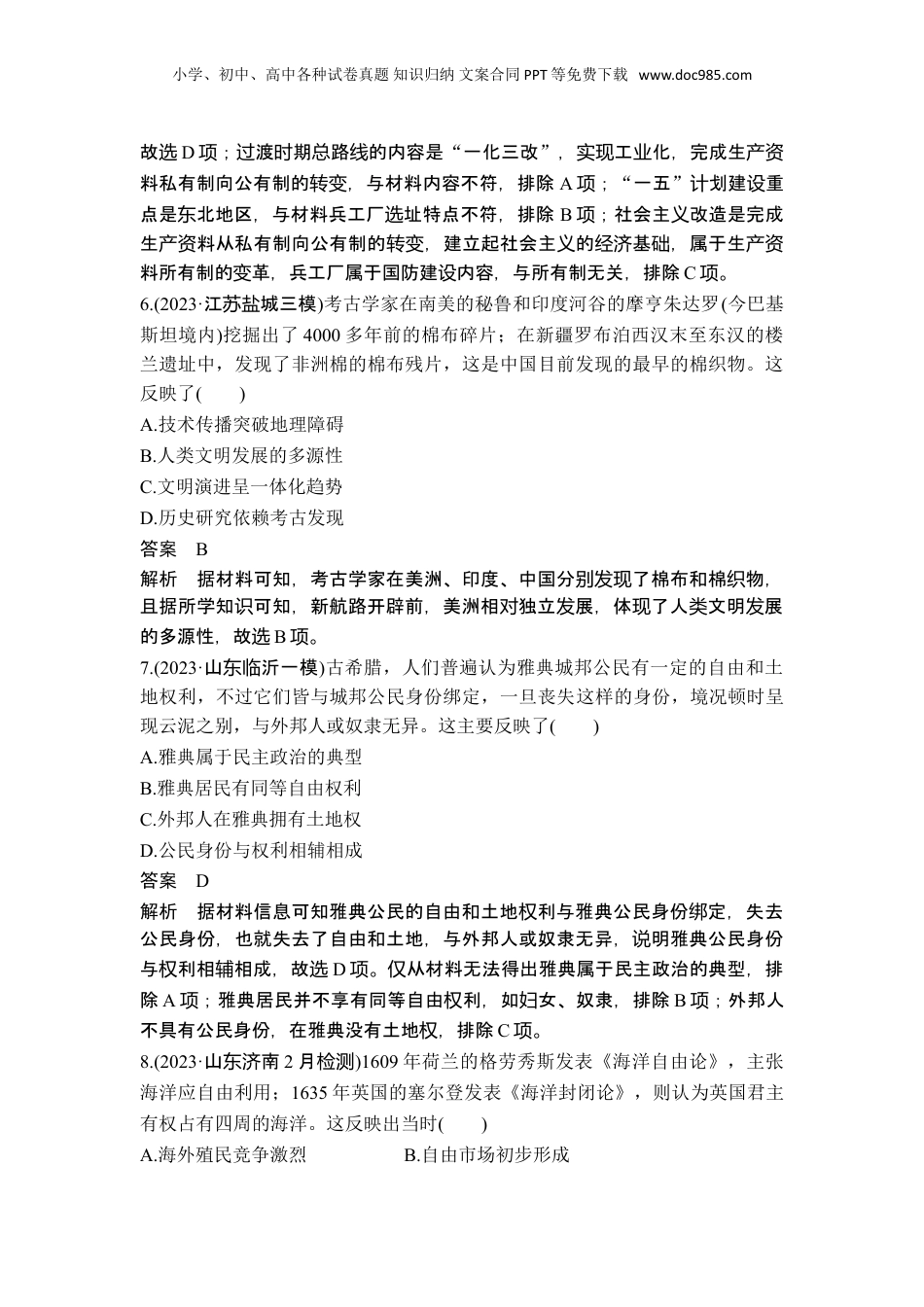 小学、初中、高中各种试卷真题 知识归纳 文案合同 PPT 等免费下载 www.doc985.com

故选 D 项；过渡时期总路线的内容是“一化三改”，实现工业化，完成生产资料私有制向公有制的转变，与材料内容不符，排除 A 项；“一五”计划建设重点是东北地区，与材料兵工厂选址特点不符，排除 B 项；社会主义改造是完成生产资料从私有制向公有制的转变，建立起社会主义的经济基础，属于生产资料所有制的变革，兵工厂属于国防建设内容，与所有制无关，排除 C 项。

6.(2023·江苏盐城三模)考古学家在南美的秘鲁和印度河谷的摩亨朱达罗(今巴基斯坦境内)挖掘出了 4000 多年前的棉布碎片；在新疆罗布泊西汉末至东汉的楼兰遗址中，发现了非洲棉的棉布残片，这是中国目前发现的最早的棉织物。这反映了(　　)

A.技术传播突破地理障碍

B.人类文明发展的多源性

C.文明演进呈一体化趋势

D.历史研究依赖考古发现

答案　B

解析　据材料可知，考古学家在美洲、印度、中国分别发现了棉布和棉织物，且据所学知识可知，新航路开辟前，美洲相对独立发展，体现了人类文明发展的多源性，故选 B 项。

7.(2023·山东临沂一模)古希腊，人们普遍认为雅典城邦公民有一定的自由和土地权利，不过它们皆与城邦公民身份绑定，一旦丧失这样的身份，境况顿时呈现云泥之别，与外邦人或奴隶无异。这主要反映了(　　)

A.雅典属于民主政治的典型

B.雅典居民有同等自由权利

C.外邦人在雅典拥有土地权

D.公民身份与权利相辅相成

答案　D

解析　据材料信息可知雅典公民的自由和土地权利与雅典公民身份绑定，失去公民身份，也就失去了自由和土地，与外邦人或奴隶无异，说明雅典公民身份与权利相辅相成，故选 D 项。仅从材料无法得出雅典属于民主政治的典型，排除 A 项；雅典居民并不享有同等自由权利，如妇女、奴隶，排除 B 项；外邦人不具有公民身份，在雅典没有土地权，排除 C 项。

8.(2023·山东济南 2 月检测)1609 年荷兰的格劳秀斯发表《海洋自由论》，主张海洋应自由利用；1635 年英国的塞尔登发表《海洋封闭论》，则认为英国君主有权占有四周的海洋。这反映出当时(　　)

A.海外殖民竞争激烈　　　　B.自由市场初步形成